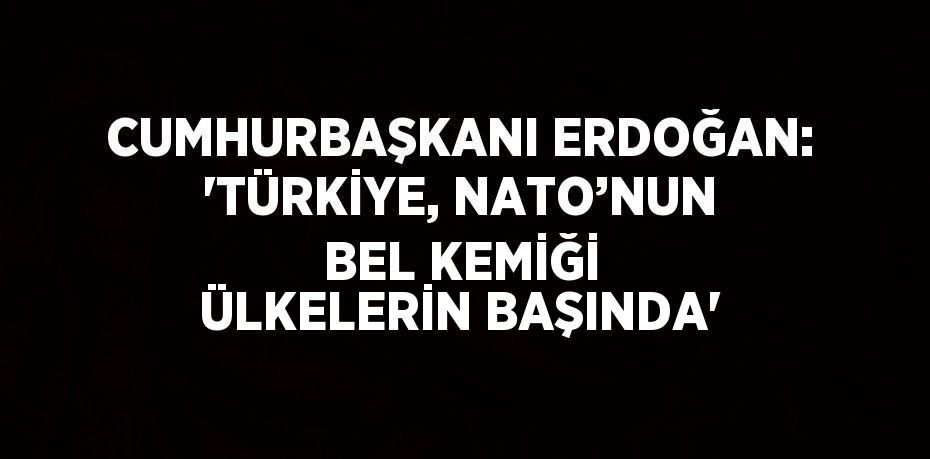 CUMHURBAŞKANI ERDOĞAN: 'TÜRKİYE, NATO’NUN BEL KEMİĞİ ÜLKELERİN BAŞINDA'